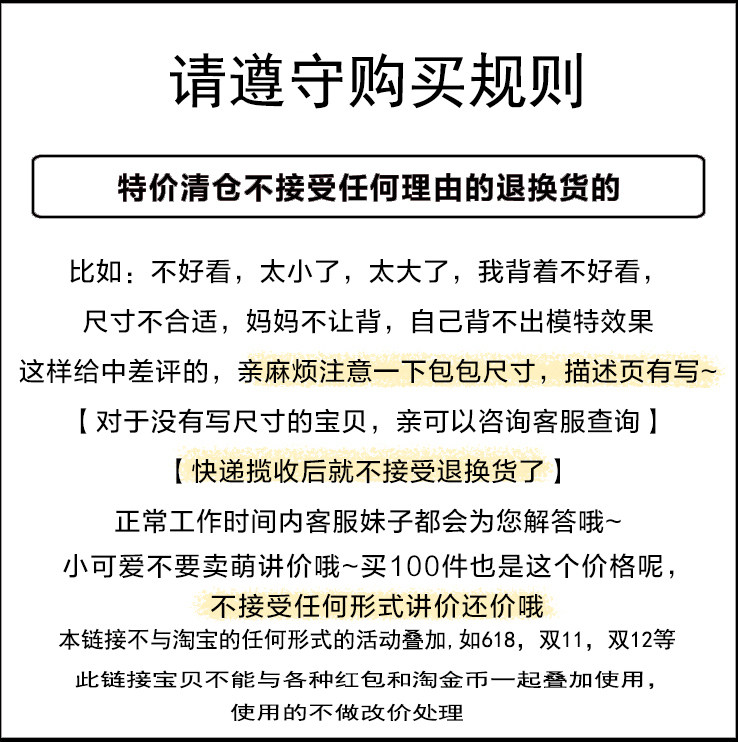 请遵守购买规则

特价清仓不接受任何理由的退换货的

比如：不好看，太小了，太大了，我背着不好看，

尺寸不合适，妈妈不让背，自己背不出模特效果

这样给中差评的，亲麻烦注意一下包包尺寸，描述页有写~

【对于没有写尺寸的宝贝，亲可以咨询客服查询】

【快递揽收后就不接受退换货了】

正常工作时间内客服妹子都会为您解答哦~

小可爱不要卖萌讲价哦~买100件也是这个价格呢，

不接受任何形式讲价还价哦

本链接不与淘宝的任何形式的活动叠加,如618，双11，双12等

此链接宝贝不能与各种红包和淘金币一起叠加使用，

使用的不做改价处理